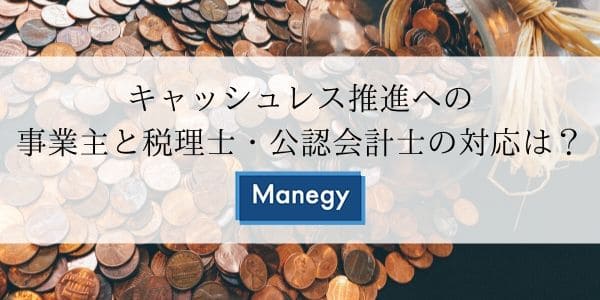 キャッシュレス推進への
事業主と税理士・公認会計士の対応は？

Manegy